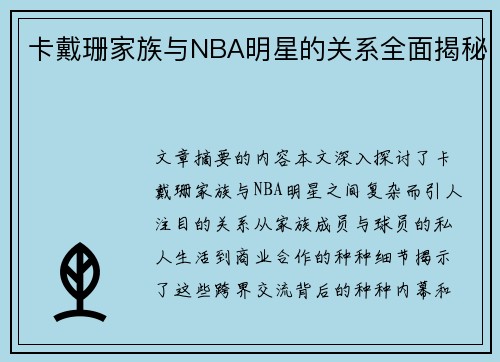 卡戴珊家族与NBA明星的关系全面揭秘

文章摘要的内容本文深入探讨了卡戴珊家族与NBA明星之间复杂而引人注目的关系从家族成员与球员的私人生活到商业合作的种种细节揭示了这些跨界交流背后的种种内幕和